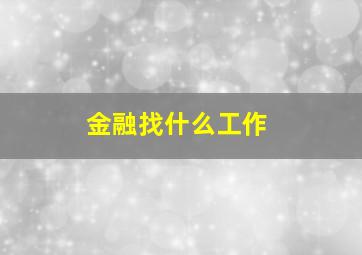 金融找什么工作